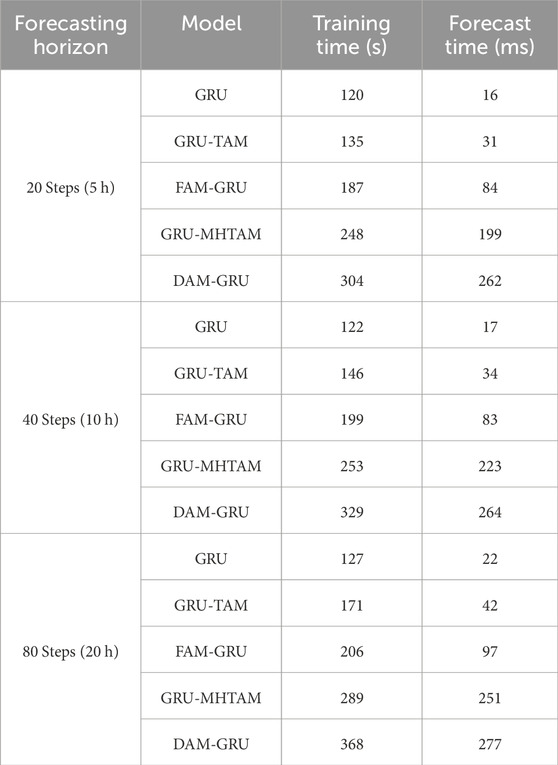 | Forecasting horizon | Model | Training time (s) | Forecast time (ms) |
|---|---|---|---|
| 20 Steps (5 h) | GRU | 120 | 16 |
| | GRU-TAM | 135 | 31 |
| | FAM-GRU | 187 | 84 |
| | GRU-MHTAM | 248 | 199 |
| | DAM-GRU | 304 | 262 |
| 40 Steps (10 h) | GRU | 122 | 17 |
| | GRU-TAM | 146 | 34 |
| | FAM-GRU | 199 | 83 |
| | GRU-MHTAM | 253 | 223 |
| | DAM-GRU | 329 | 264 |
| 80 Steps (20 h) | GRU | 127 | 22 |
| | GRU-TAM | 171 | 42 |
| | FAM-GRU | 206 | 97 |
| | GRU-MHTAM | 289 | 251 |
| | DAM-GRU | 368 | 277 |